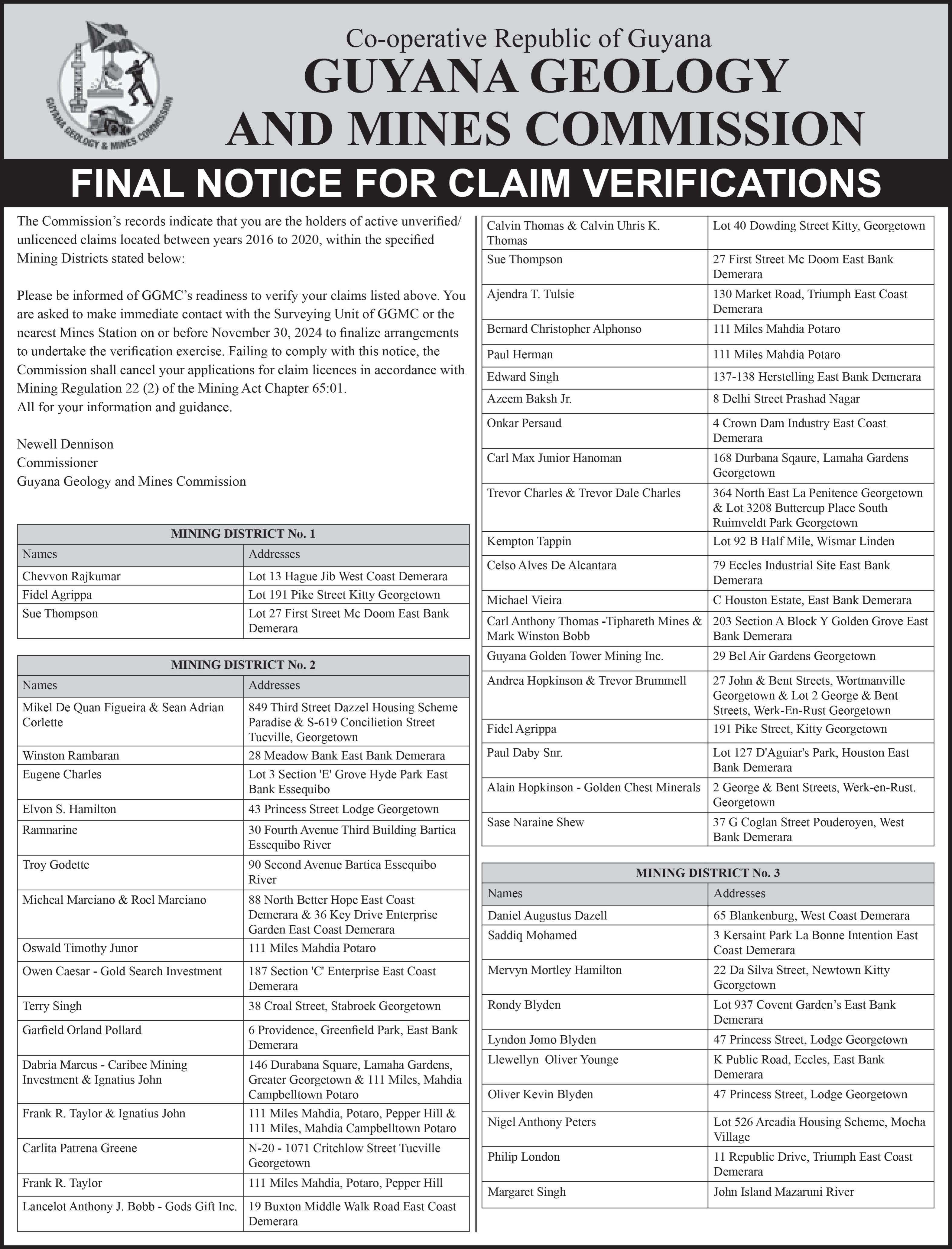 GUYANA GEOLOGY & MINES COMMISSION

Co-operative Republic of Guyana
GUYANA GEOLOGY AND MINES COMMISSION

FINAL NOTICE FOR CLAIM VERIFICATIONS

The Commission's records indicate that you are the holders of active unverified/ unlicenced claims located between years 2016 to 2020, within the specified Mining Districts stated below:

Please be informed of GGMC's readiness to verify your claims listed above. You are asked to make immediate contact with the Surveying Unit of GGMC or the nearest Mines Station on or before November 30, 2024 to finalize arrangements to undertake the verification exercise. Failing to comply with this notice, the Commission shall cancel your applications for claim licences in accordance with Mining Regulation 22 (2) of the Mining Act Chapter 65:01.
All for your information and guidance.

Newell Dennison
Commissioner
Guyana Geology and Mines Commission

MINING DISTRICT No. 1

| Names | Addresses |
|---|---|
| Chevvon Rajkumar | Lot 13 Hague Jib West Coast Demerara |
| Fidel Agrippa | Lot 191 Pike Street Kitty Georgetown |
| Sue Thompson | Lot 27 First Street Mc Doom East Bank Demerara |

MINING DISTRICT No. 2

| Names | Addresses |
|---|---|
| Mikel De Quan Figueira & Sean Adrian Corlette | 849 Third Street Dazzel Housing Scheme Paradise & S-619 Concilietion Street Tucville, Georgetown |
| Winston Rambaran | 28 Meadow Bank East Bank Demerara |
| Eugene Charles | Lot 3 Section 'E' Grove Hyde Park East Bank Essequibo |
| Elvon S. Hamilton | 43 Princess Street Lodge Georgetown |
| Ramnarine | 30 Fourth Avenue Third Building Bartica Essequibo River |
| Troy Godette | 90 Second Avenue Bartica Essequibo River |
| Micheal Marciano & Roel Marciano | 88 North Better Hope East Coast Demerara & 36 Key Drive Enterprise Garden East Coast Demerara |
| Oswald Timothy Junor | 111 Miles Mahdia Potaro |
| Owen Caesar - Gold Search Investment | 187 Section 'C' Enterprise East Coast Demerara |
| Terry Singh | 38 Croal Street, Stabroek Georgetown |
| Garfield Orland Pollard | 6 Providence, Greenfield Park, East Bank Demerara |
| Dabria Marcus - Caribee Mining Investment & Ignatius John | 146 Durabana Square, Lamaha Gardens, Greater Georgetown & 111 Miles, Mahdia Campbelltown Potaro |
| Frank R. Taylor & Ignatius John | 111 Miles Mahdia, Potaro, Pepper Hill & 111 Miles, Mahdia Campbelltown Potaro |
| Carlita Patrena Greene | N-20 - 1071 Critchlow Street Tucville Georgetown |
| Frank R. Taylor | 111 Miles Mahdia, Potaro, Pepper Hill |
| Lancelot Anthony J. Bobb - Gods Gift Inc. | 19 Buxton Middle Walk Road East Coast Demerara |
| Calvin Thomas & Calvin Uhris K. Thomas | Lot 40 Dowding Street Kitty, Georgetown |
| Sue Thompson | 27 First Street Mc Doom East Bank Demerara |
| Ajendra T. Tulsie | 130 Market Road, Triumph East Coast Demerara |
| Bernard Christopher Alphonso | 111 Miles Mahdia Potaro |
| Paul Herman | 111 Miles Mahdia Potaro |
| Edward Singh | 137-138 Herstelling East Bank Demerara |
| Azeem Baksh Jr. | 8 Delhi Street Prashad Nagar |
| Onkar Persaud | 4 Crown Dam Industry East Coast Demerara |
| Carl Max Junior Hanoman | 168 Durbana Sqaure, Lamaha Gardens Georgetown |
| Trevor Charles & Trevor Dale Charles | 364 North East La Penitence Georgetown & Lot 3208 Buttercup Place South Ruimveldt Park Georgetown |
| Kempton Tappin | Lot 92 B Half Mile, Wismar Linden |
| Celso Alves De Alcantara | 79 Eccles Industrial Site East Bank Demerara |
| Michael Vieira | C Houston Estate, East Bank Demerara |
| Carl Anthony Thomas -Tiphareth Mines & Mark Winston Bobb | 203 Section A Block Y Golden Grove East Bank Demerara |
| Guyana Golden Tower Mining Inc. | 29 Bel Air Gardens Georgetown |
| Andrea Hopkinson & Trevor Brummell | 27 John & Bent Streets, Wortmanville Georgetown & Lot 2 George & Bent Streets, Werk-En-Rust Georgetown |
| Fidel Agrippa | 191 Pike Street, Kitty Georgetown |
| Paul Daby Snr. | Lot 127 D'Aguiar's Park, Houston East Bank Demerara |
| Alain Hopkinson - Golden Chest Minerals | 2 George & Bent Streets, Werk-en-Rust. Georgetown |
| Sase Naraine Shew | 37 G Coglan Street Pouderoyen, West Bank Demerara |

MINING DISTRICT No. 3

| Names | Addresses |
|---|---|
| Daniel Augustus Dazell | 65 Blankenburg, West Coast Demerara |
| Saddiq Mohamed | 3 Kersaint Park La Bonne Intention East Coast Demerara |
| Mervyn Mortley Hamilton | 22 Da Silva Street, Newtown Kitty Georgetown |
| Rondy Blyden | Lot 937 Covent Garden's East Bank Demerara |
| Lyndon Jomo Blyden | 47 Princess Street, Lodge Georgetown |
| Llewellyn Oliver Younge | K Public Road, Eccles, East Bank Demerara |
| Oliver Kevin Blyden | 47 Princess Street, Lodge Georgetown |
| Nigel Anthony Peters | Lot 526 Arcadia Housing Scheme, Mocha Village |
| Philip London | 11 Republic Drive, Triumph East Coast Demerara |
| Margaret Singh | John Island Mazaruni River |